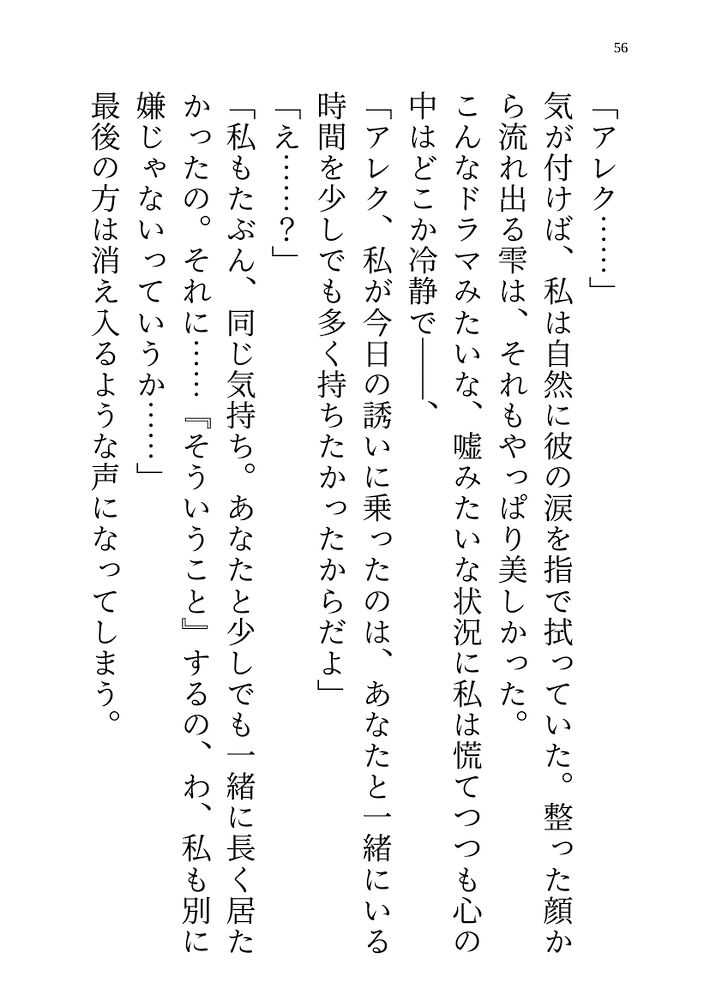 56

「アレク……」

気が付けば、私は自然に彼の涙を指で拭っていた。整った顔から流れ出る雫は、それもやっぱり美しかった。

こんなドラマみたいな、嘘みたいな状況に私は慌てつつも心の中はどこか冷静で――、

「アレク、私が今日の誘いに乗ったのは、あなたと一緒にいる時間を少しでも多く持ちたかったからだよ」

「え……？」

「私もたぶん、同じ気持ち。あなたと少しでも一緒に長く居たかったの。それに……『そういうこと』するの、わ、私も別に嫌じゃないっていうか……」

最後の方は消え入るような声になってしまう。